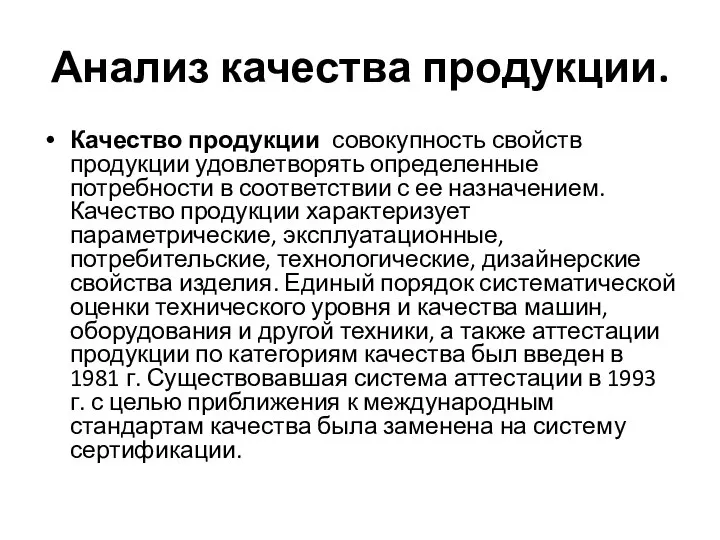 Анализ качества продукции.

• Качество продукции совокупность свойств продукции удовлетворять определенные потребности в соответствии с ее назначением. Качество продукции характеризует параметрические, эксплуатационные, потребительские, технологические, дизайнерские свойства изделия. Единый порядок систематической оценки технического уровня и качества машин, оборудования и другой техники, а также аттестации продукции по категориям качества был введен в 1981 г. Существовавшая система аттестации в 1993 г. с целью приближения к международным стандартам качества была заменена на систему сертификации.